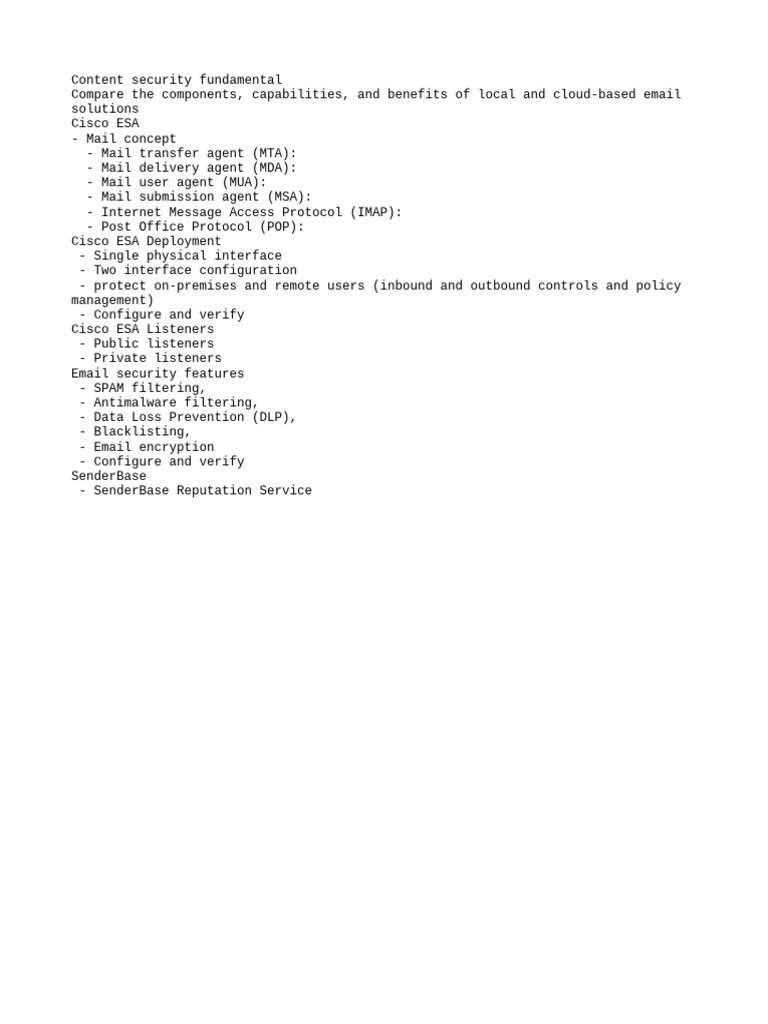 Content security fundamental
Compare the components, capabilities, and benefits of local and cloud-based email solutions
Cisco ESA
- Mail concept
  - Mail transfer agent (MTA):
  - Mail delivery agent (MDA):
  - Mail user agent (MUA):
  - Mail submission agent (MSA):
  - Internet Message Access Protocol (IMAP):
  - Post Office Protocol (POP):
Cisco ESA Deployment
 - Single physical interface
 - Two interface configuration
 - protect on-premises and remote users (inbound and outbound controls and policy management)
 - Configure and verify
Cisco ESA Listeners
 - Public listeners
 - Private listeners
Email security features
 - SPAM filtering,
 - Antimalware filtering,
 - Data Loss Prevention (DLP),
 - Blacklisting,
 - Email encryption
 - Configure and verify
SenderBase
 - SenderBase Reputation Service